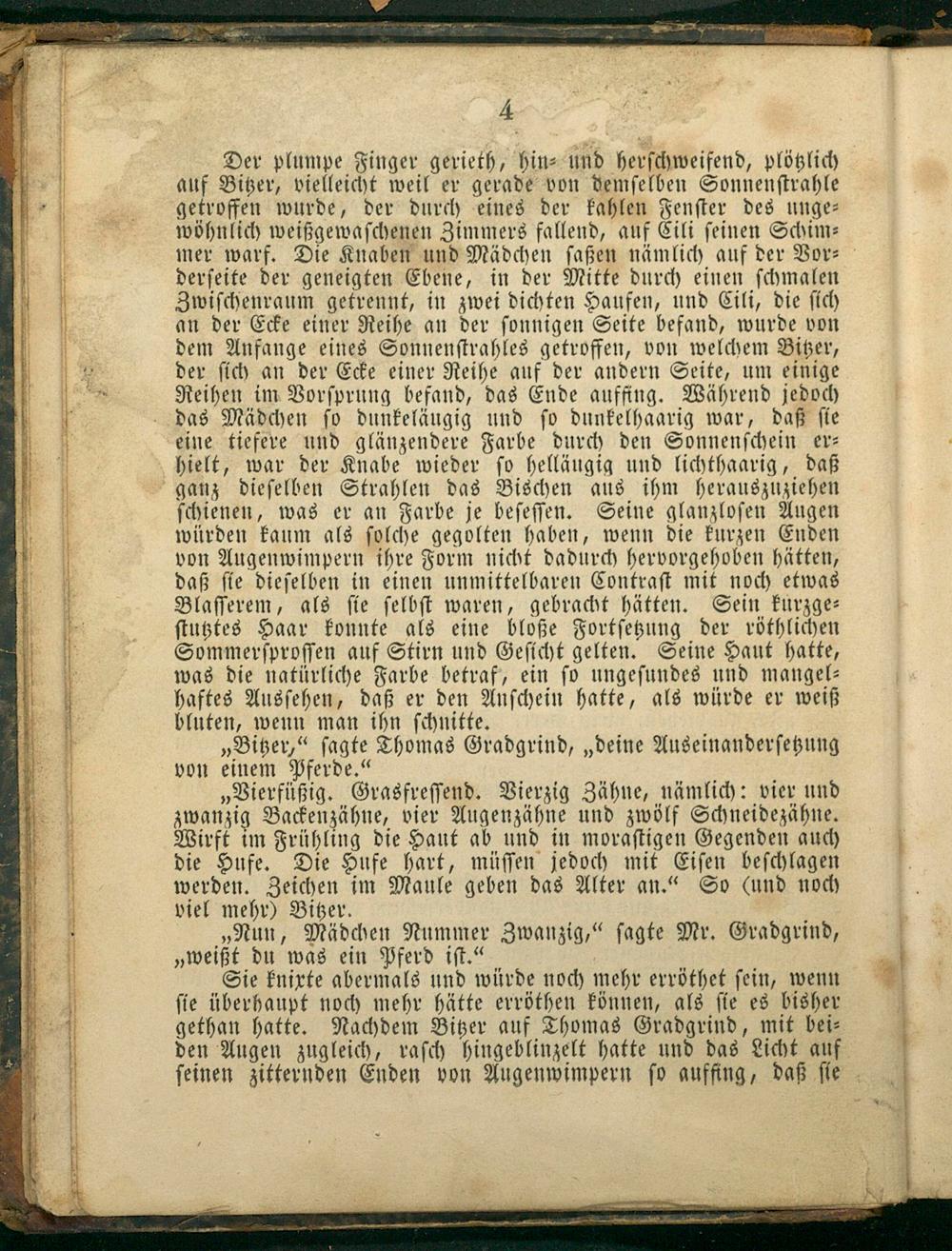 4

Der plumpe Finger gerieth, hin- und herschweifend, plötzlich auf Bitzer, vielleicht weil er gerade von demselben Sonnenstrahle getroffen wurde, der durch eines der kahlen Fenster des ungewöhnlich weißgewaschenen Zimmers fallend, auf Cili seinen Schimmer warf. Die Knaben und Mädchen saßen nämlich auf der Vorderseite der geneigten Ebene, in der Mitte durch einen schmalen Zwischenraum getrennt, in zwei dichten Haufen, und Cili, die sich an der Ecke einer Reihe an der sonnigen Seite befand, wurde von dem Anfange eines Sonnenstrahles getroffen, von welchem Bitzer, der sich an der Ecke einer Reihe auf der andern Seite, um einige Reihen im Vorsprung befand, das Ende auffing. Während jedoch das Mädchen so dunkeläugig und so dunkelhaarig war, daß sie eine tiefere und glänzendere Farbe durch den Sonnenschein erhielt, war der Knabe wieder so helläugig und lichthaarig, daß ganz dieselben Strahlen das Bischen aus ihm herauszuziehen schienen, was er an Farbe je besessen. Seine glanzlosen Augen würden kaum als solche gegolten haben, wenn die kurzen Enden von Augenwimpern ihre Form nicht dadurch hervorgehoben hätten, daß sie dieselben in einen unmittelbaren Contrast mit noch etwas Blasserem, als sie selbst waren, gebracht hätten. Sein kurzgestutztes Haar konnte als eine bloße Fortsetzung der röthlichen Sommersprossen auf Stirn und Gesicht gelten. Seine Haut hatte, was die natürliche Farbe betraf, ein so ungesundes und mangelhaftes Aussehen, daß er den Anschein hatte, als würde er weiß bluten, wenn man ihn schnitte.

„Bitzer," sagte Thomas Gradgrind, „deine Auseinandersetzung von einem Pferde."

„Vierfüßig. Grasfressend. Vierzig Zähne, nämlich: vier und zwanzig Backenzähne, vier Augenzähne und zwölf Schneidezähne. Wirft im Frühling die Haut ab und in morastigen Gegenden auch die Hufe. Die Hufe hart, müssen jedoch mit Eisen beschlagen werden. Zeichen im Maule geben das Alter an." So (und noch viel mehr) Bitzer.

„Nun, Mädchen Nummer Zwanzig," sagte Mr. Gradgrind, „weißt du was ein Pferd ist."

Sie knixte abermals und würde noch mehr erröthet sein, wenn sie überhaupt noch mehr hätte erröthen können, als sie es bisher gethan hatte. Nachdem Bitzer auf Thomas Gradgrind, mit beiden Augen zugleich, rasch hingeblinzelt hatte und das Licht auf seinen zitternden Enden von Augenwimpern so auffing, daß sie